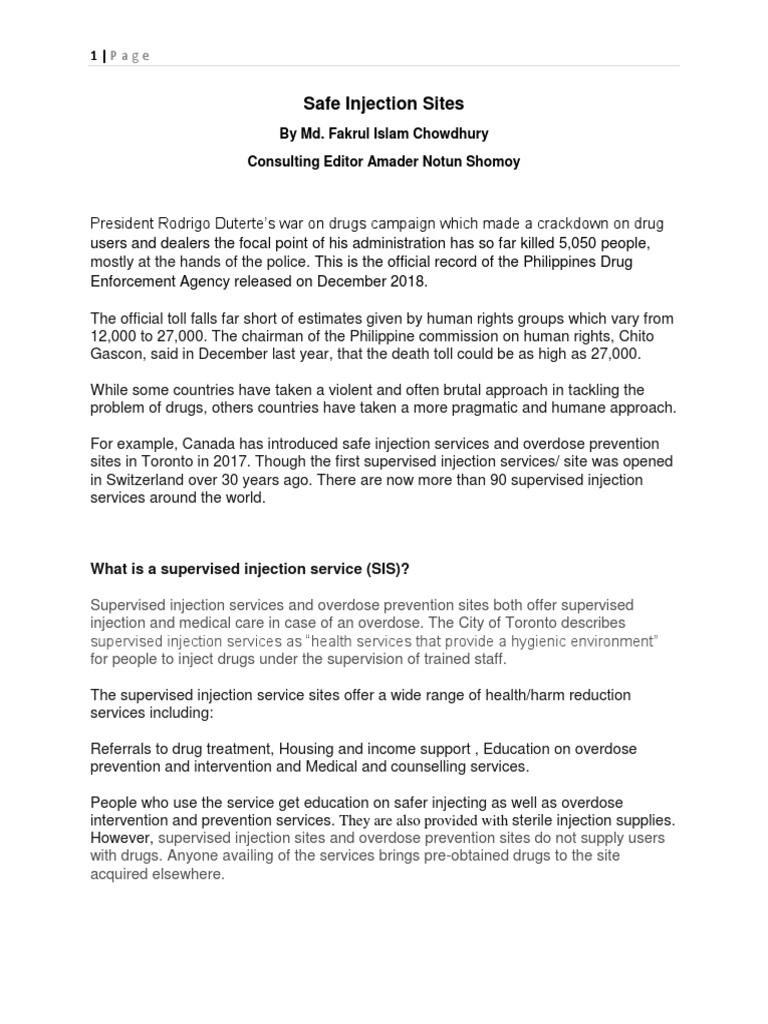 1 | P a g e

Safe Injection Sites

By Md. Fakrul Islam Chowdhury

Consulting Editor Amader Notun Shomoy

President Rodrigo Duterte's war on drugs campaign which made a crackdown on drug users and dealers the focal point of his administration has so far killed 5,050 people, mostly at the hands of the police. This is the official record of the Philippines Drug Enforcement Agency released on December 2018.

The official toll falls far short of estimates given by human rights groups which vary from 12,000 to 27,000. The chairman of the Philippine commission on human rights, Chito Gascon, said in December last year, that the death toll could be as high as 27,000.

While some countries have taken a violent and often brutal approach in tackling the problem of drugs, others countries have taken a more pragmatic and humane approach.

For example, Canada has introduced safe injection services and overdose prevention sites in Toronto in 2017. Though the first supervised injection services/ site was opened in Switzerland over 30 years ago. There are now more than 90 supervised injection services around the world.

What is a supervised injection service (SIS)?

Supervised injection services and overdose prevention sites both offer supervised injection and medical care in case of an overdose. The City of Toronto describes supervised injection services as "health services that provide a hygienic environment" for people to inject drugs under the supervision of trained staff.

The supervised injection service sites offer a wide range of health/harm reduction services including:

Referrals to drug treatment, Housing and income support , Education on overdose prevention and intervention and Medical and counselling services.

People who use the service get education on safer injecting as well as overdose intervention and prevention services. They are also provided with sterile injection supplies. However, supervised injection sites and overdose prevention sites do not supply users with drugs. Anyone availing of the services brings pre-obtained drugs to the site acquired elsewhere.